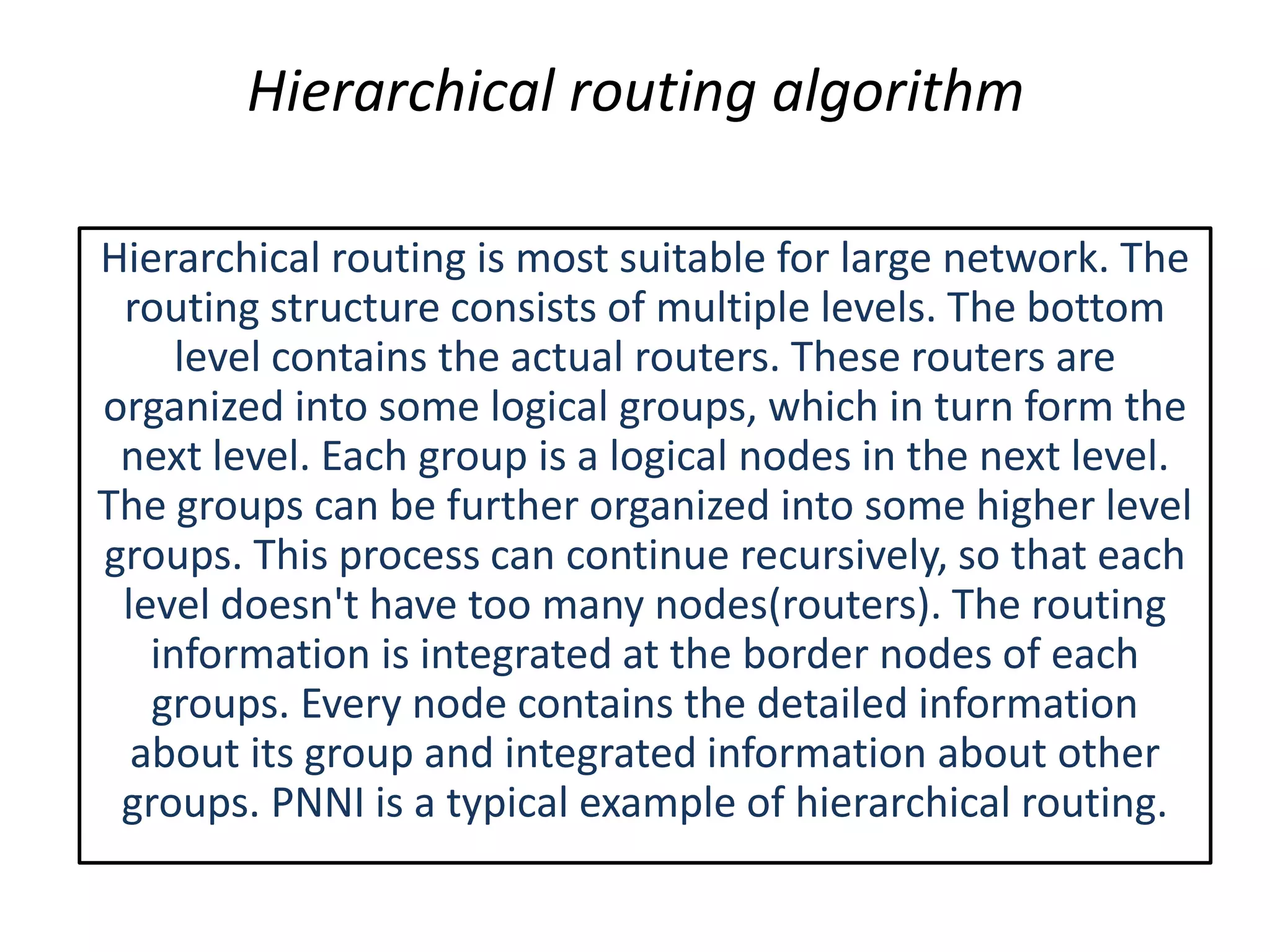 Hierarchical routing algorithm

Hierarchical routing is most suitable for large network. The routing structure consists of multiple levels. The bottom level contains the actual routers. These routers are organized into some logical groups, which in turn form the next level. Each group is a logical nodes in the next level. The groups can be further organized into some higher level groups. This process can continue recursively, so that each level doesn't have too many nodes(routers). The routing information is integrated at the border nodes of each groups. Every node contains the detailed information about its group and integrated information about other groups. PNNI is a typical example of hierarchical routing.